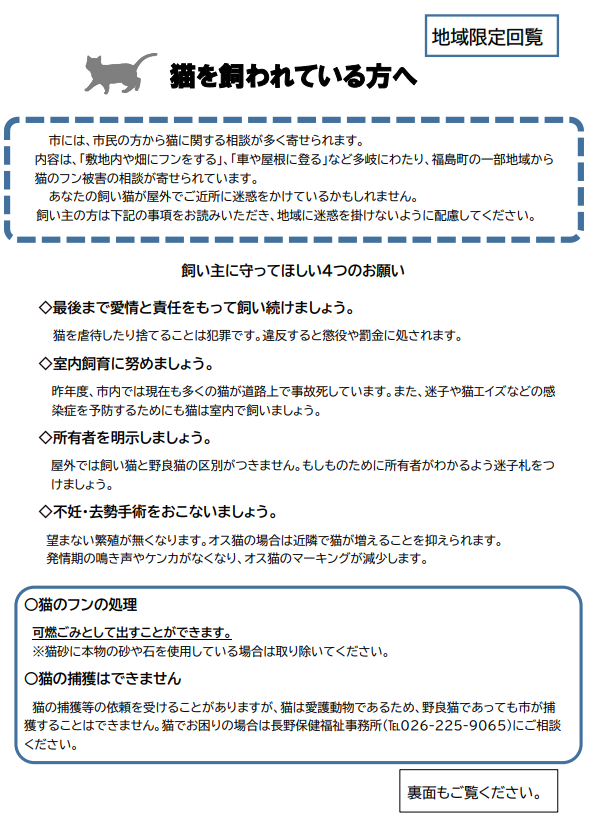 地域限定回覧

猫を飼われている方へ

市には、市民の方から猫に関する相談が多く寄せられます。
内容は、「敷地内や畑にフンをする」、「車や屋根に登る」など多岐にわたり、福島町の一部地域から猫のフン被害の相談が寄せられています。
あなたの飼い猫が屋外でご近所に迷惑をかけているかもしれません。
飼い主の方は下記の事項をお読みいただき、地域に迷惑を掛けないように配慮してください。

飼い主に守ってほしい4つのお願い

◇最後まで愛情と責任をもって飼い続けましょう。

猫を虐待したり捨てることは犯罪です。違反すると懲役や罰金に処されます。

◇室内飼育に努めましょう。

昨年度、市内では現在も多くの猫が道路上で事故死しています。また、迷子や猫エイズなどの感染症を予防するためにも猫は室内で飼いましょう。

◇所有者を明示しましょう。

屋外では飼い猫と野良猫の区別がつきません。もしものために所有者がわかるよう迷子札をつけましょう。

◇不妊・去勢手術をおこないましょう。

望まない繁殖が無くなります。オス猫の場合は近隣で猫が増えることを抑えられます。
発情期の鳴き声やケンカがなくなり、オス猫のマーキングが減少します。

○猫のフンの処理

可燃ごみとして出すことができます。
※猫砂に本物の砂や石を使用している場合は取り除いてください。

○猫の捕獲はできません

猫の捕獲等の依頼を受けることがありますが、猫は愛護動物であるため、野良猫であっても市が捕獲することはできません。猫でお困りの場合は長野保健福祉事務所(TEL026-225-9065)にご相談ください。

裏面もご覧ください。